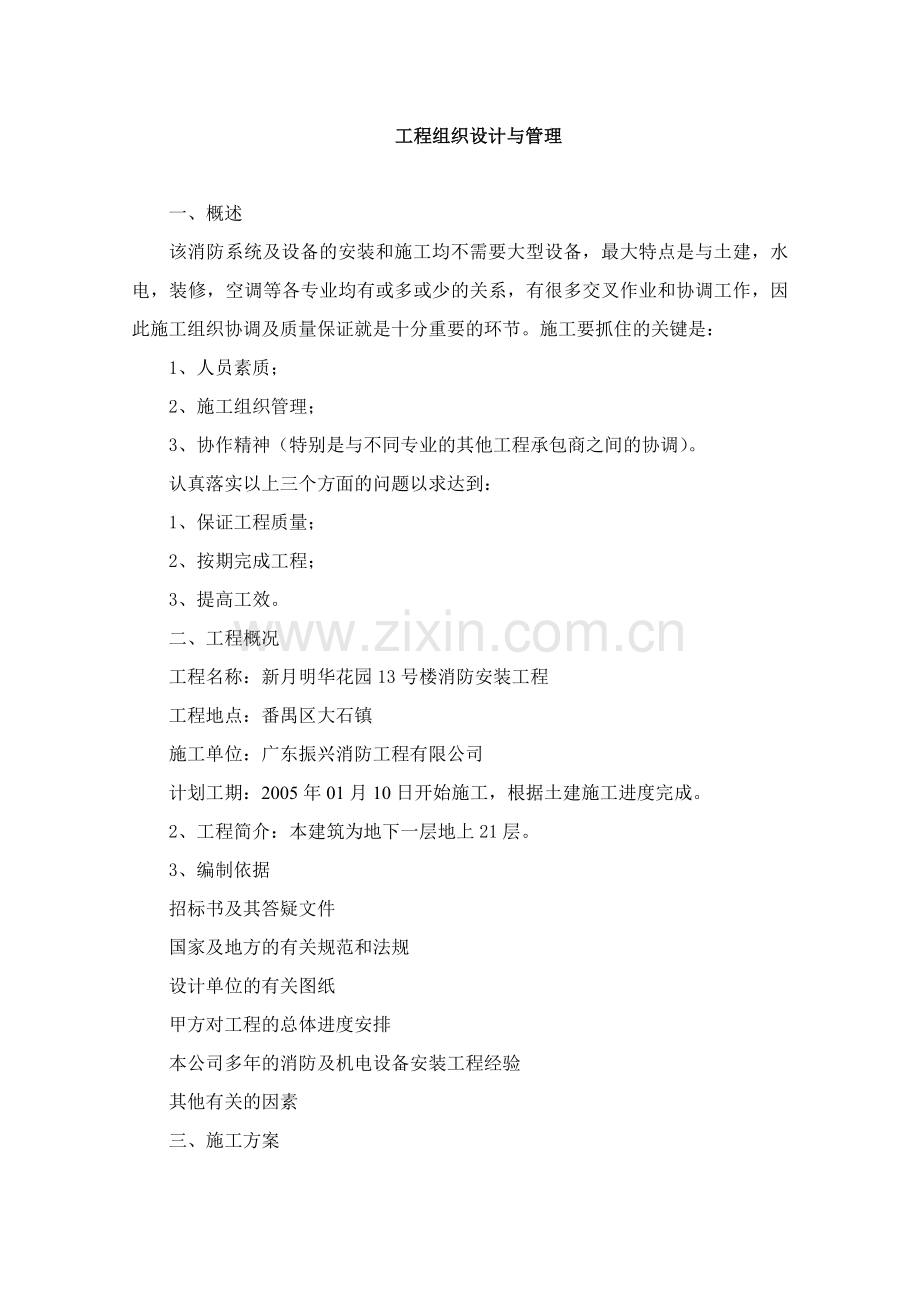 工程组织设计与管理

一、概述

该消防系统及设备的安装和施工均不需要大型设备，最大特点是与土建，水电，装修，空调等各专业均有或多或少的关系，有很多交叉作业和协调工作，因此施工组织协调及质量保证就是十分重要的环节。施工要抓住的关键是：

1、人员素质；

2、施工组织管理；

3、协作精神（特别是与不同专业的其他工程承包商之间的协调）。

认真落实以上三个方面的问题以求达到：

1、保证工程质量；

2、按期完成工程；

3、提高工效。

二、工程概况

工程名称：新月明华花园13号楼消防安装工程

工程地点：番禺区大石镇

施工单位：广东振兴消防工程有限公司

计划工期：2005年01月10日开始施工，根据土建施工进度完成。

2、工程简介：本建筑为地下一层地上21层。

3、编制依据

招标书及其答疑文件

国家及地方的有关规范和法规

设计单位的有关图纸

甲方对工程的总体进度安排

本公司多年的消防及机电设备安装工程经验

其他有关的因素

三、施工方案

www.zixin.com.cn